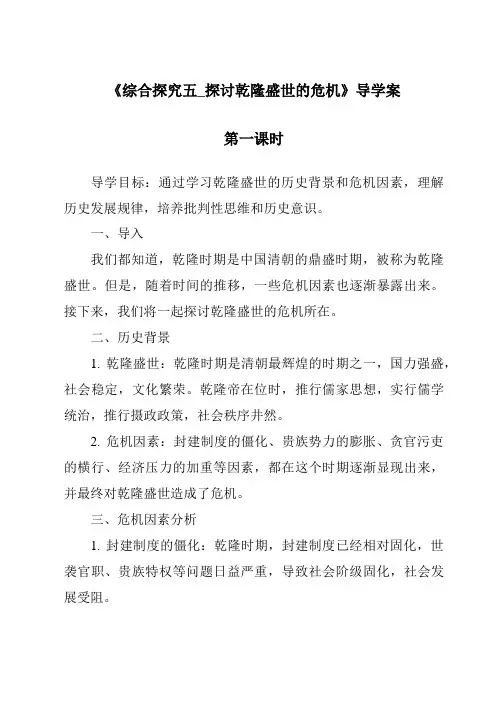 《综合探究五_探讨乾隆盛世的危机》导学案

第一课时

导学目标：通过学习乾隆盛世的历史背景和危机因素，理解历史发展规律，培养批判性思维和历史意识。

一、导入

我们都知道，乾隆时期是中国清朝的鼎盛时期，被称为乾隆盛世。但是，随着时间的推移，一些危机因素也逐渐暴露出来。接下来，我们将一起探讨乾隆盛世的危机所在。

二、历史背景

1. 乾隆盛世：乾隆时期是清朝最辉煌的时期之一，国力强盛，社会稳定，文化繁荣。乾隆帝在位时，推行儒家思想，实行儒学统治，推行摄政政策，社会秩序井然。

2. 危机因素：封建制度的僵化、贵族势力的膨胀、贪官污吏的横行、经济压力的加重等因素，都在这个时期逐渐显现出来，并最终对乾隆盛世造成了危机。

三、危机因素分析

1. 封建制度的僵化：乾隆时期，封建制度已经相对固化，世袭官职、贵族特权等问题日益严重，导致社会阶级固化，社会发展受阻。